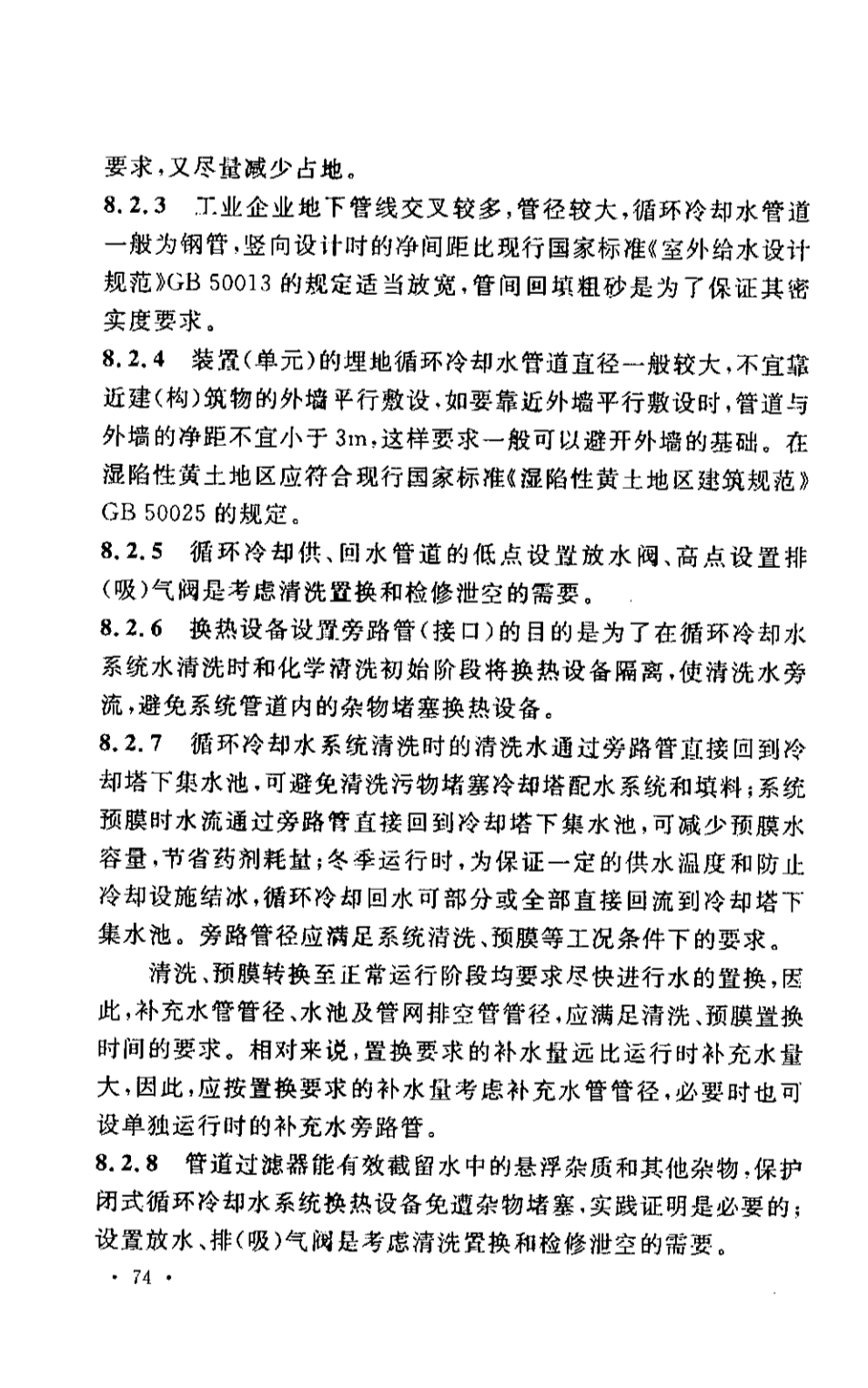 要求，又尽量减少占地。

8.2.3 工业企业地下管线交叉较多，管径较大，循环冷却水管道一般为钢管，竖向设计时的净间距比现行国家标准《室外给水设计规范》GB 50013 的规定适当放宽，管间回填粗砂是为了保证其密实度要求。

8.2.4 装置（单元）的埋地循环冷却水管道直径一般较大，不宜靠近建（构）筑物的外墙平行敷设，如要靠近外墙平行敷设时，管道与外墙的净距不宜小于 3m，这样要求一般可以避开外墙的基础。在湿陷性黄土地区应符合现行国家标准《湿陷性黄土地区建筑规范》GB 50025 的规定。

8.2.5 循环冷却供、回水管道的低点设置放水阀、高点设置排（吸）气阀是考虑清洗置换和检修泄空的需要。

8.2.6 换热设备设置旁路管（接口）的目的是为了在循环冷却水系统水清洗时和化学清洗初始阶段将换热设备隔离，使清洗水旁流，避免系统管道内的杂物堵塞换热设备。

8.2.7 循环冷却水系统清洗时的清洗水通过旁路管直接回到冷却塔下集水池，可避免清洗污物堵塞冷却塔配水系统和填料；系统预膜时水流通过旁路管直接回到冷却塔下集水池，可减少预膜水容量，节省药剂耗量；冬季运行时，为保证一定的供水温度和防止冷却设施结冰，循环冷却回水可部分或全部直接回流到冷却塔下集水池。旁路管径应满足系统清洗、预膜等工况条件下的要求。

清洗、预膜转换至正常运行阶段均要求尽快进行水的置换，因此，补充水管管径、水池及管网排空管管径，应满足清洗、预膜置换时间的要求。相对来说，置换要求的补水量远比运行时补充水量大，因此，应按置换要求的补水量考虑补充水管管径，必要时也可设单独运行时的补充水旁路管。

8.2.8 管道过滤器能有效截留水中的悬浮杂质和其他杂物，保护闭式循环冷却水系统换热设备免遭杂物堵塞，实践证明是必要的；设置放水、排（吸）气阀是考虑清洗置换和检修泄空的需要。

· 74 ·